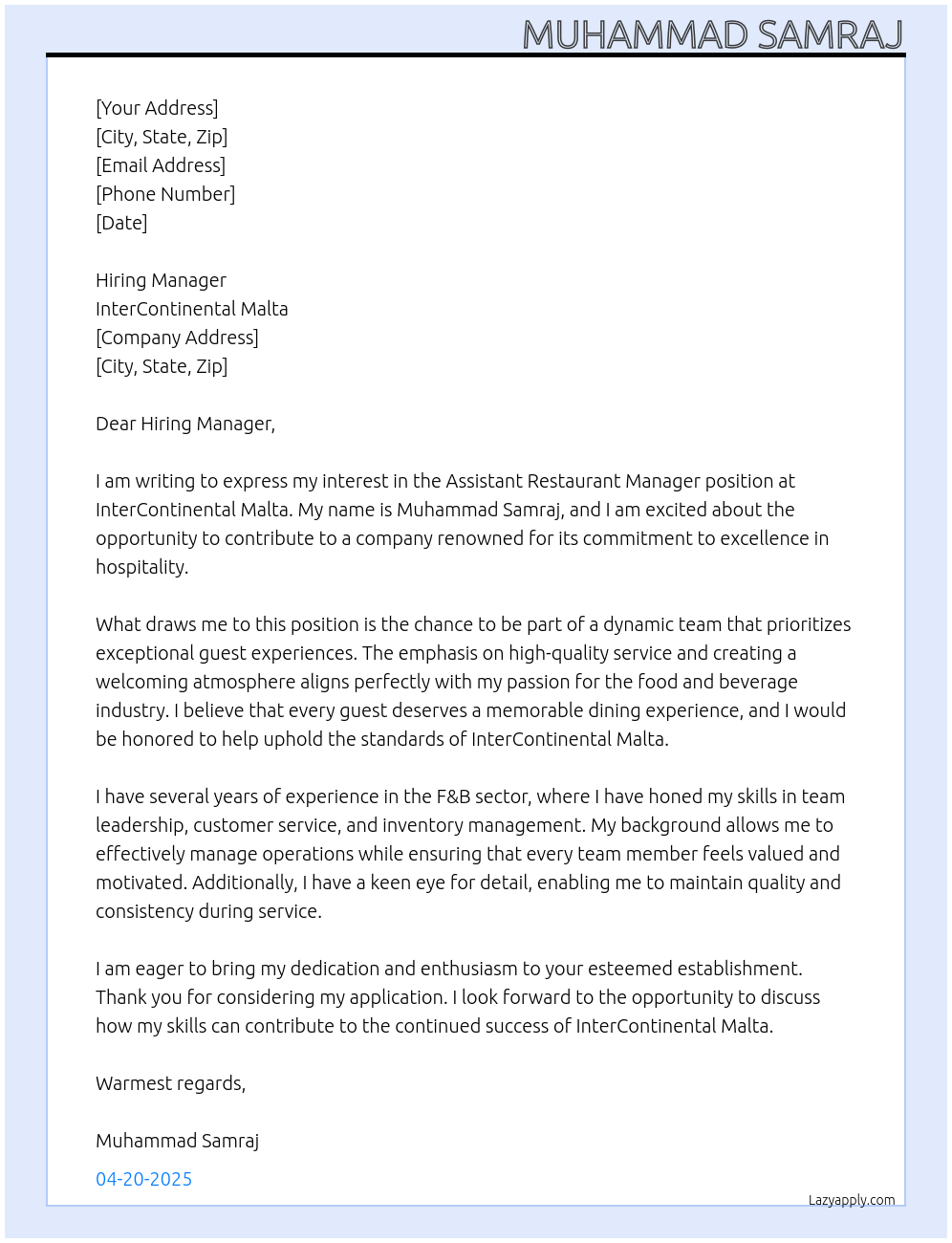 MUHAMMAD SAMRAJ

[Your Address]
[City, State, Zip]
[Email Address]
[Phone Number]
[Date]

Hiring Manager
InterContinental Malta
[Company Address]
[City, State, Zip]

Dear Hiring Manager,

I am writing to express my interest in the Assistant Restaurant Manager position at InterContinental Malta. My name is Muhammad Samraj, and I am excited about the opportunity to contribute to a company renowned for its commitment to excellence in hospitality.

What draws me to this position is the chance to be part of a dynamic team that prioritizes exceptional guest experiences. The emphasis on high-quality service and creating a welcoming atmosphere aligns perfectly with my passion for the food and beverage industry. I believe that every guest deserves a memorable dining experience, and I would be honored to help uphold the standards of InterContinental Malta.

I have several years of experience in the F&B sector, where I have honed my skills in team leadership, customer service, and inventory management. My background allows me to effectively manage operations while ensuring that every team member feels valued and motivated. Additionally, I have a keen eye for detail, enabling me to maintain quality and consistency during service.

I am eager to bring my dedication and enthusiasm to your esteemed establishment. Thank you for considering my application. I look forward to the opportunity to discuss how my skills can contribute to the continued success of InterContinental Malta.

Warmest regards,

Muhammad Samraj

04-20-2025

Lazyapply.com